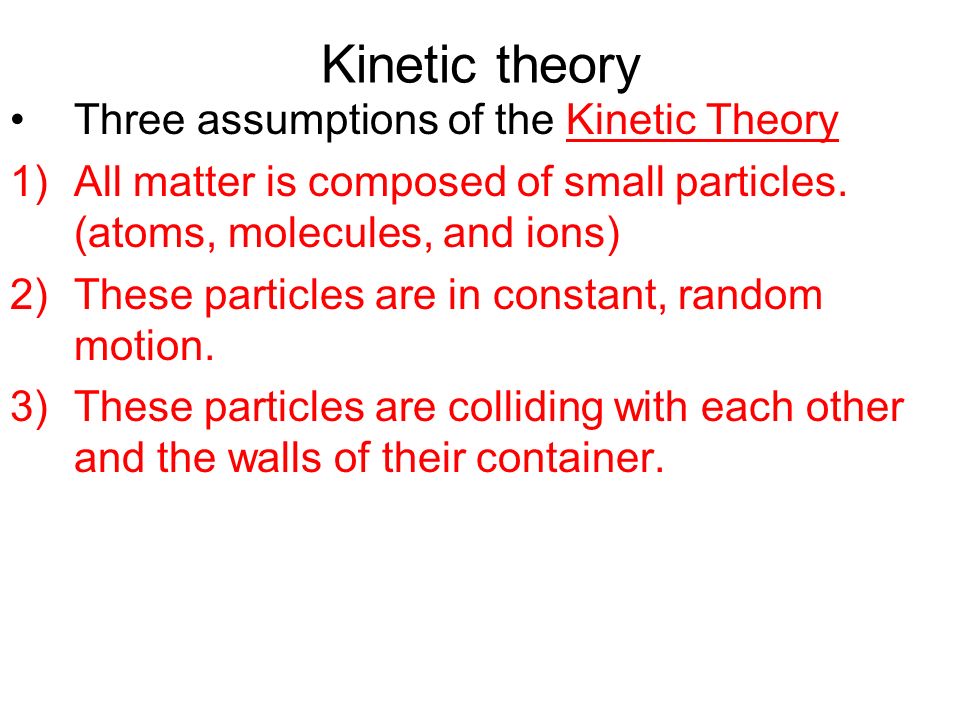 Kinetic theory

• Three assumptions of the Kinetic Theory

1) All matter is composed of small particles. (atoms, molecules, and ions)

2) These particles are in constant, random motion.

3) These particles are colliding with each other and the walls of their container.